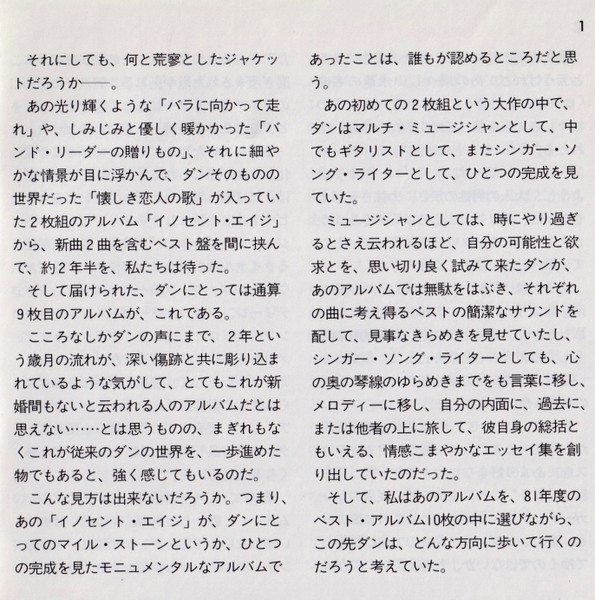 1

それにしても、何と荒寥としたジャケットだろうか——。

あの光り輝くような「バラに向かって走れ」や、しみじみと優しく暖かかった「バンド・リーダーの贈りもの」、それに細やかな情景が目に浮かんで、ダンそのものの世界だった「懐しき恋人の歌」が入っていた２枚組のアルバム「イノセント・エイジ」から、新曲２曲を含むベスト盤を間に挟んで、約２年半を、私たちは待った。

そして届けられた、ダンにとっては通算９枚目のアルバムが、これである。

こころなしかダンの声にまで、２年という歳月の流れが、深い傷跡と共に彫り込まれているような気がして、とてもこれが新婚間もないと云われる人のアルバムだとは思えない……とは思うものの、まぎれもなくこれが従来のダンの世界を、一歩進めた物でもあると、強く感じてもいるのだ。

こんな見方は出来ないだろうか。つまり、あの「イノセント・エイジ」が、ダンにとってのマイル・ストーンというか、ひとつの完成を見たモニュメンタルなアルバムであったことは、誰もが認めるところだと思う。

あの初めての２枚組という大作の中で、ダンはマルチ・ミュージシャンとして、中でもギタリストとして、またシンガー・ソング・ライターとして、ひとつの完成を見ていた。

ミュージシャンとしては、時にやり過ぎるとさえ云われるほど、自分の可能性と欲求とを、思い切り良く試みて来たダンが、あのアルバムでは無駄をはぶき、それぞれの曲に考え得るベストの簡潔なサウンドを配して、見事なきらめきを見せていたし、シンガー・ソング・ライターとしても、心の奥の琴線のゆらめきまでをも言葉に移し、メロディーに移し、自分の内面に、過去に、または他者の上に旅して、彼自身の総括ともいえる、情感こまやかなエッセイ集を創り出していたのだった。

そして、私はあのアルバムを、81年度のベスト・アルバム10枚の中に選びながら、この先ダンは、どんな方向に歩いて行くのだろうと考えていた。